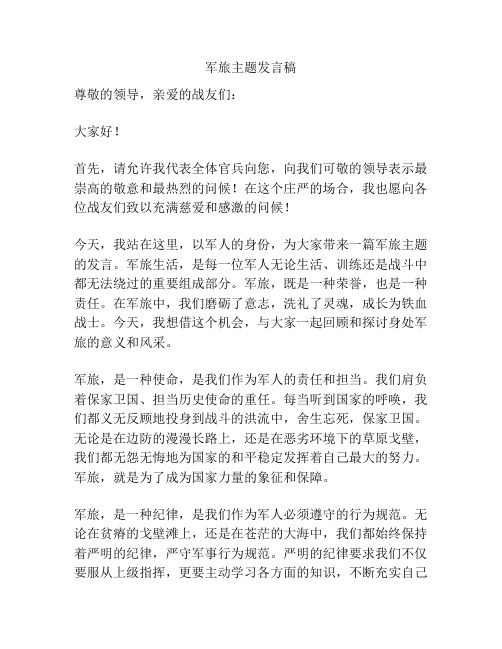 军旅主题发言稿

尊敬的领导，亲爱的战友们：

大家好！

首先，请允许我代表全体官兵向您，向我们可敬的领导表示最崇高的敬意和最热烈的问候！在这个庄严的场合，我也愿向各位战友们致以充满慈爱和感激的问候！

今天，我站在这里，以军人的身份，为大家带来一篇军旅主题的发言。军旅生活，是每一位军人无论生活、训练还是战斗中都无法绕过的重要组成部分。军旅，既是一种荣誉，也是一种责任。在军旅中，我们磨砺了意志，洗礼了灵魂，成长为铁血战士。今天，我想借这个机会，与大家一起回顾和探讨身处军旅的意义和风采。

军旅，是一种使命，是我们作为军人的责任和担当。我们肩负着保家卫国、担当历史使命的重任。每当听到国家的呼唤，我们都义无反顾地投身到战斗的洪流中，舍生忘死，保家卫国。无论是在边防的漫漫长路上，还是在恶劣环境下的草原戈壁，我们都无怨无悔地为国家的和平稳定发挥着自己最大的努力。军旅，就是为了成为国家力量的象征和保障。

军旅，是一种纪律，是我们作为军人必须遵守的行为规范。无论在贫瘠的戈壁滩上，还是在苍茫的大海中，我们都始终保持着严明的纪律，严守军事行为规范。严明的纪律要求我们不仅要服从上级指挥，更要主动学习各方面的知识，不断充实自己